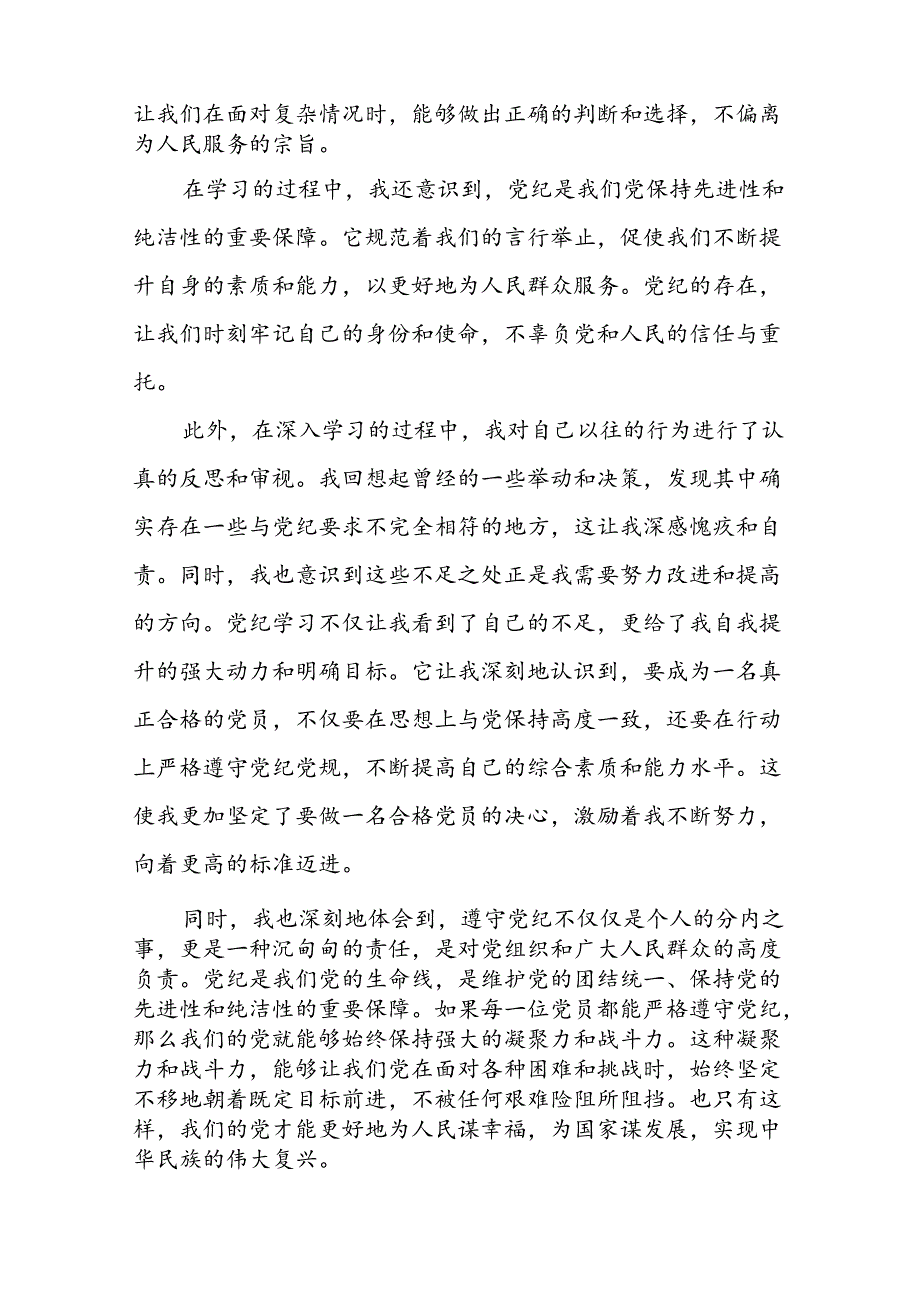 让我们在面对复杂情况时，能够做出正确的判断和选择，不偏离为人民服务的宗旨。

在学习的过程中，我还意识到，党纪是我们党保持先进性和纯洁性的重要保障。它规范着我们的言行举止，促使我们不断提升自身的素质和能力，以更好地为人民群众服务。党纪的存在，让我们时刻牢记自己的身份和使命，不辜负党和人民的信任与重托。

此外，在深入学习的过程中，我对自己以往的行为进行了认真的反思和审视。我回想起曾经的一些举动和决策，发现其中确实存在一些与党纪要求不完全相符的地方，这让我深感愧疚和自责。同时，我也意识到这些不足之处正是我需要努力改进和提高的方向。党纪学习不仅让我看到了自己的不足，更给了我自我提升的强大动力和明确目标。它让我深刻地认识到，要成为一名真正合格的党员，不仅要在思想上与党保持高度一致，还要在行动上严格遵守党纪党规，不断提高自己的综合素质和能力水平。这使我更加坚定了要做一名合格党员的决心，激励着我不断努力，向着更高的标准迈进。

同时，我也深刻地体会到，遵守党纪不仅仅是个人的分内之事，更是一种沉甸甸的责任，是对党组织和广大人民群众的高度负责。党纪是我们党的生命线，是维护党的团结统一、保持党的先进性和纯洁性的重要保障。如果每一位党员都能严格遵守党纪，那么我们的党就能够始终保持强大的凝聚力和战斗力。这种凝聚力和战斗力，能够让我们党在面对各种困难和挑战时，始终坚定不移地朝着既定目标前进，不被任何艰难险阻所阻挡。也只有这样，我们的党才能更好地为人民谋幸福，为国家谋发展，实现中华民族的伟大复兴。